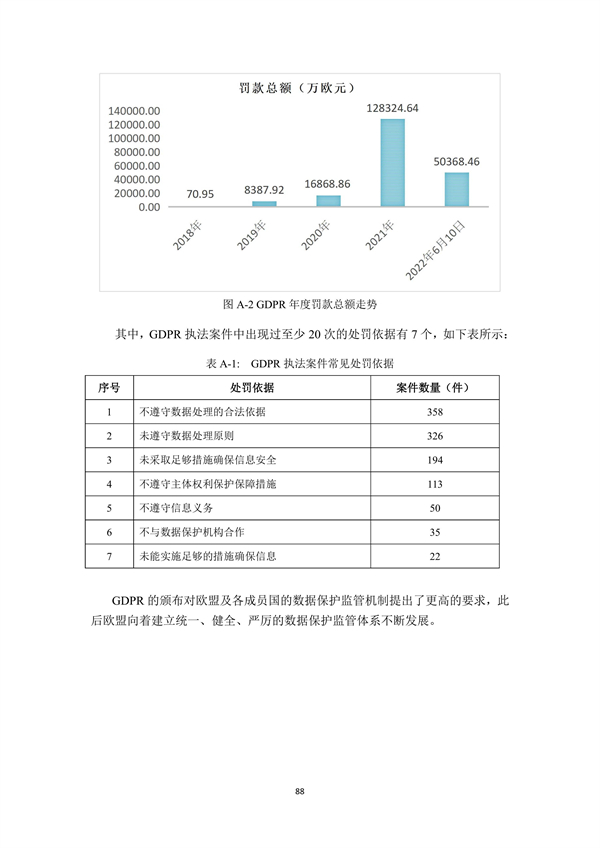 罚款总额（万欧元）

140000.00
120000.00
100000.00
80000.00
60000.00
40000.00
20000.00
0.00

70.95
8387.92
16868.86
128324.64
50368.46

2018年
2019年
2020年
2021年
2022年6月10日

图A-2 GDPR年度罚款总额走势

其中，GDPR执法案件中出现过至少20次的处罚依据有7个，如下表所示：

表A-1: GDPR执法案件常见处罚依据

| 序号 | 处罚依据 | 案件数量（件） |
|---|---|---|
| 1 | 不遵守数据处理的合法依据 | 358 |
| 2 | 未遵守数据处理原则 | 326 |
| 3 | 未采取足够措施确保信息安全 | 194 |
| 4 | 不遵守主体权利保护保障措施 | 113 |
| 5 | 不遵守信息义务 | 50 |
| 6 | 不与数据保护机构合作 | 35 |
| 7 | 未能实施足够的措施确保信息 | 22 |

GDPR的颁布对欧盟及各成员国的数据保护监管机制提出了更高的要求，此后欧盟向着建立统一、健全、严厉的数据保护监管体系不断发展。

88